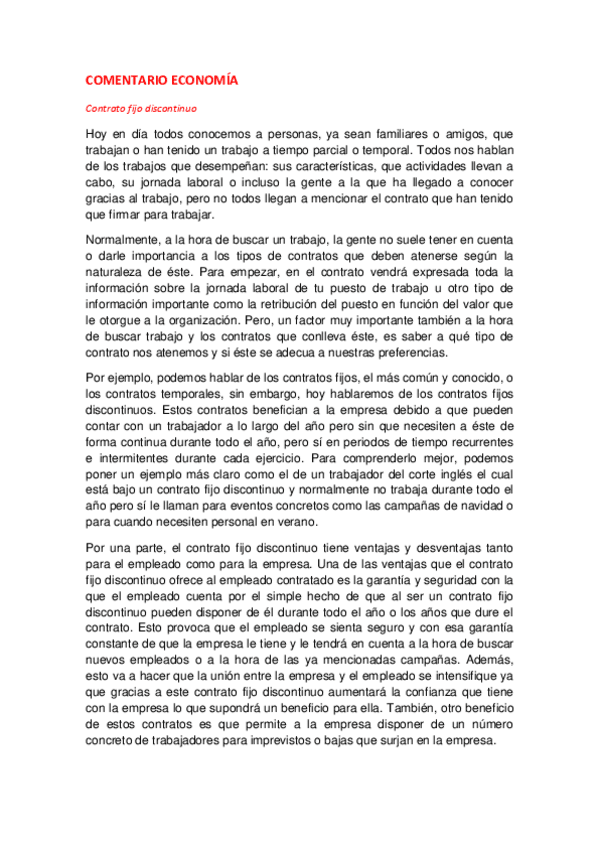 COMENTARIO ECONOMÍA

Contrato fijo discontinuo

Hoy en día todos conocemos a personas, ya sean familiares o amigos, que trabajan o han tenido un trabajo a tiempo parcial o temporal. Todos nos hablan de los trabajos que desempeñan: sus características, que actividades llevan a cabo, su jornada laboral o incluso la gente a la que ha llegado a conocer gracias al trabajo, pero no todos llegan a mencionar el contrato que han tenido que firmar para trabajar.

Normalmente, a la hora de buscar un trabajo, la gente no suele tener en cuenta o darle importancia a los tipos de contratos que deben atenerse según la naturaleza de éste. Para empezar, en el contrato vendrá expresada toda la información sobre la jornada laboral de tu puesto de trabajo u otro tipo de información importante como la retribución del puesto en función del valor que le otorgue a la organización. Pero, un factor muy importante también a la hora de buscar trabajo y los contratos que conlleva éste, es saber a qué tipo de contrato nos atenemos y si éste se adecua a nuestras preferencias.

Por ejemplo, podemos hablar de los contratos fijos, el más común y conocido, o los contratos temporales, sin embargo, hoy hablaremos de los contratos fijos discontinuos. Estos contratos benefician a la empresa debido a que pueden contar con un trabajador a lo largo del año pero sin que necesiten a éste de forma continua durante todo el año, pero sí en periodos de tiempo recurrentes e intermitentes durante cada ejercicio. Para comprenderlo mejor, podemos poner un ejemplo más claro como el de un trabajador del corte inglés el cual está bajo un contrato fijo discontinuo y normalmente no trabaja durante todo el año pero sí le llaman para eventos concretos como las campañas de navidad o para cuando necesiten personal en verano.

Por una parte, el contrato fijo discontinuo tiene ventajas y desventajas tanto para el empleado como para la empresa. Una de las ventajas que el contrato fijo discontinuo ofrece al empleado contratado es la garantía y seguridad con la que el empleado cuenta por el simple hecho de que al ser un contrato fijo discontinuo pueden disponer de él durante todo el año o los años que dure el contrato. Esto provoca que el empleado se sienta seguro y con esa garantía constante de que la empresa le tiene y le tendrá en cuenta a la hora de buscar nuevos empleados o a la hora de las ya mencionadas campañas. Además, esto va a hacer que la unión entre la empresa y el empleado se intensifique ya que gracias a este contrato fijo discontinuo aumentará la confianza que tiene con la empresa lo que supondrá un beneficio para ella. También, otro beneficio de estos contratos es que permite a la empresa disponer de un número concreto de trabajadores para imprevistos o bajas que surjan en la empresa.